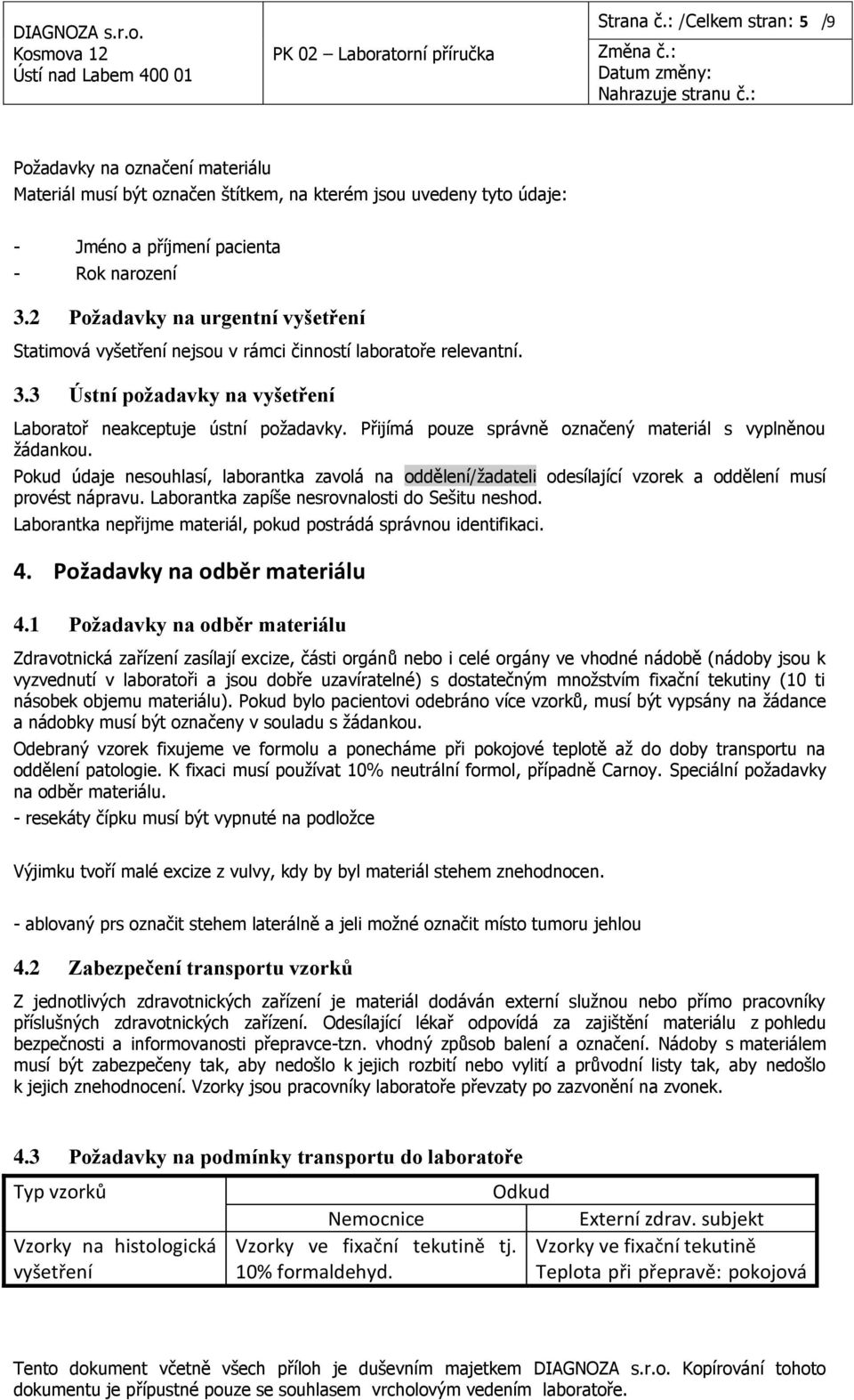 DIAGNOZA s.r.o.
Kosmova 12
Ústí nad Labem 400 01

PK 02 – Laboratorní příručka

Strana č.: /Celkem stran: 5 /9
Změna č.:
Datum změny:
Nahrazuje stranu č.:

Požadavky na označení materiálu
Materiál musí být označen štítkem, na kterém jsou uvedeny tyto údaje:

- Jméno a příjmení pacienta
- Rok narození

3.2 Požadavky na urgentní vyšetření

Statimová vyšetření nejsou v rámci činností laboratoře relevantní.

3.3 Ústní požadavky na vyšetření

Laboratoř neakceptuje ústní požadavky. Přijímá pouze správně označený materiál s vyplněnou žádankou.

Pokud údaje nesouhlasí, laborantka zavolá na oddělení/žadateli odesílající vzorek a oddělení musí provést nápravu. Laborantka zapíše nesrovnalosti do Sešitu neshod.

Laborantka nepřijme materiál, pokud postrádá správnou identifikaci.

4. Požadavky na odběr materiálu

4.1 Požadavky na odběr materiálu

Zdravotnická zařízení zasílají excize, části orgánů nebo i celé orgány ve vhodné nádobě (nádoby jsou k vyzvednutí v laboratoři a jsou dobře uzavíratelné) s dostatečným množstvím fixační tekutiny (10 ti násobek objemu materiálu). Pokud bylo pacientovi odebráno více vzorků, musí být vypsány na žádance a nádobky musí být označeny v souladu s žádankou.

Odebraný vzorek fixujeme ve formolu a ponecháme při pokojové teplotě až do doby transportu na oddělení patologie. K fixaci musí používat 10% neutrální formol, případně Carnoy. Speciální požadavky na odběr materiálu.

- resekáty čípku musí být vypnuté na podložce

Výjimku tvoří malé excize z vulvy, kdy by byl materiál stehem znehodnocen.

- ablovaný prs označit stehem laterálně a jeli možné označit místo tumoru jehlou

4.2 Zabezpečení transportu vzorků

Z jednotlivých zdravotnických zařízení je materiál dodáván externí služnou nebo přímo pracovníky příslušných zdravotnických zařízení. Odesílající lékař odpovídá za zajištění materiálu z pohledu bezpečnosti a informovanosti přepravce-tzn. vhodný způsob balení a označení. Nádoby s materiálem musí být zabezpečeny tak, aby nedošlo k jejich rozbití nebo vylití a průvodní listy tak, aby nedošlo k jejich znehodnocení. Vzorky jsou pracovníky laboratoře převzaty po zazvonění na zvonek.

4.3 Požadavky na podmínky transportu do laboratoře

| Typ vzorků | Odkud | |
|---|---|---|
| | Nemocnice | Externí zdrav. subjekt |
| Vzorky na histologická vyšetření | Vzorky ve fixační tekutině tj. 10% formaldehyd. | Vzorky ve fixační tekutině Teplota při přepravě: pokojová |

Tento dokument včetně všech příloh je duševním majetkem DIAGNOZA s.r.o. Kopírování tohoto dokumentu je přípustné pouze se souhlasem vrcholovým vedením laboratoře.